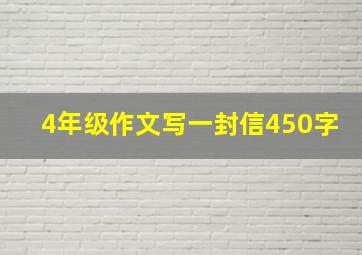 4年级作文写一封信450字